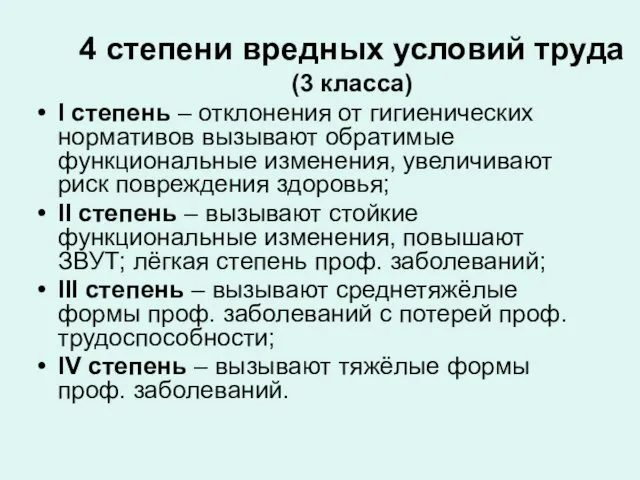 4 степени вредных условий труда
(3 класса)

• I степень – отклонения от гигиенических нормативов вызывают обратимые функциональные изменения, увеличивают риск повреждения здоровья;
• II степень – вызывают стойкие функциональные изменения, повышают ЗВУТ; лёгкая степень проф. заболеваний;
• III степень – вызывают среднетяжёлые формы проф. заболеваний с потерей проф. трудоспособности;
• IV степень – вызывают тяжёлые формы проф. заболеваний.